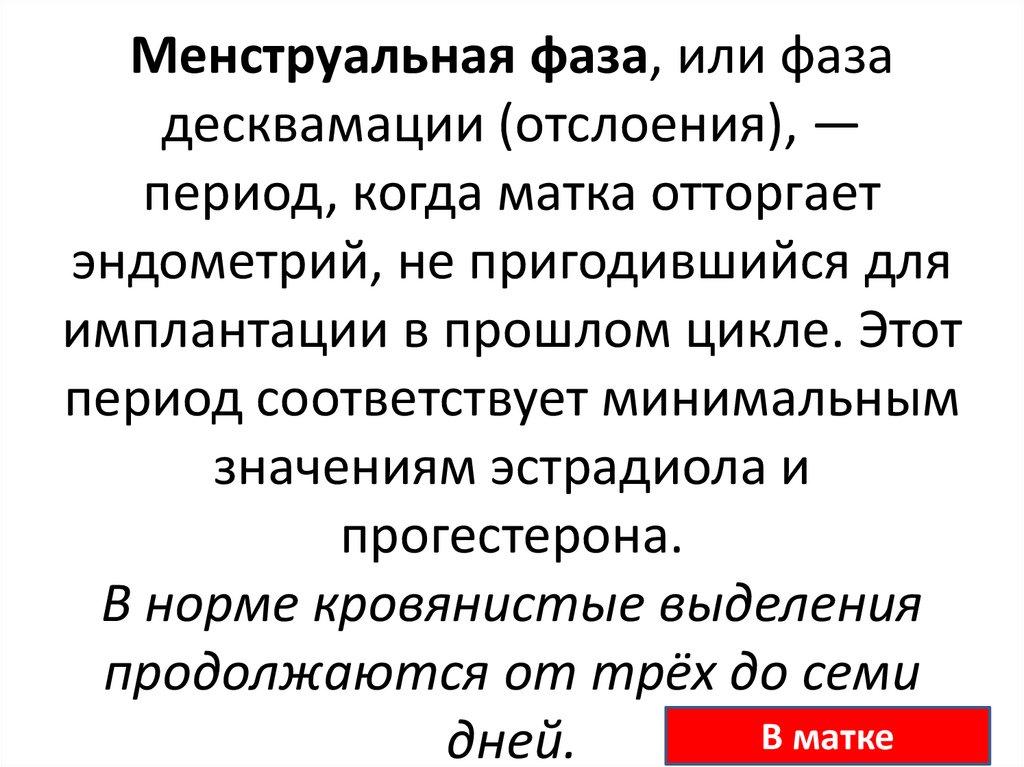 Менструальная фаза, или фаза десквамации (отслоения), — период, когда матка отторгает эндометрий, не пригодившийся для имплантации в прошлом цикле. Этот период соответствует минимальным значениям эстрадиола и прогестерона.

В норме кровянистые выделения продолжаются от трёх до семи дней.

В матке